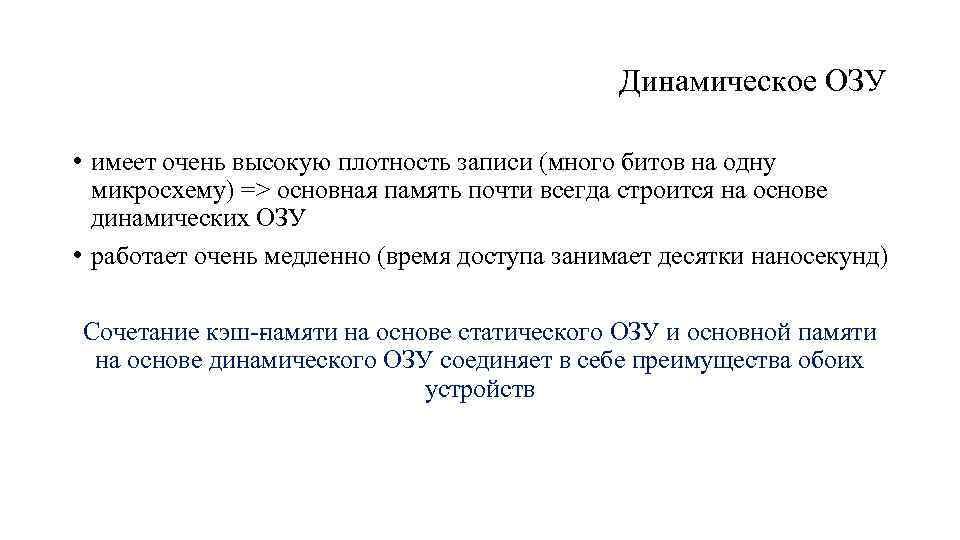 Динамическое ОЗУ

• имеет очень высокую плотность записи (много битов на одну микросхему) => основная память почти всегда строится на основе динамических ОЗУ

• работает очень медленно (время доступа занимает десятки наносекунд)

Сочетание кэш-памяти на основе статического ОЗУ и основной памяти на основе динамического ОЗУ соединяет в себе преимущества обоих устройств